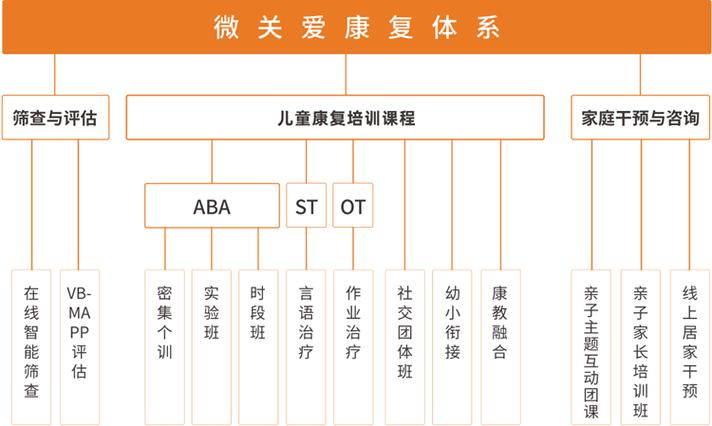 微关爱康复体系

筛查与评估

儿童康复培训课程

家庭干预与咨询

ABA

ST

OT

在线智能筛查

VB-MAPP评估

密集个训

实验班

时段班

言语治疗

作业治疗

社交团体班

幼小衔接

康教融合

亲子主题互动团课

亲子家长培训班

线上居家干预